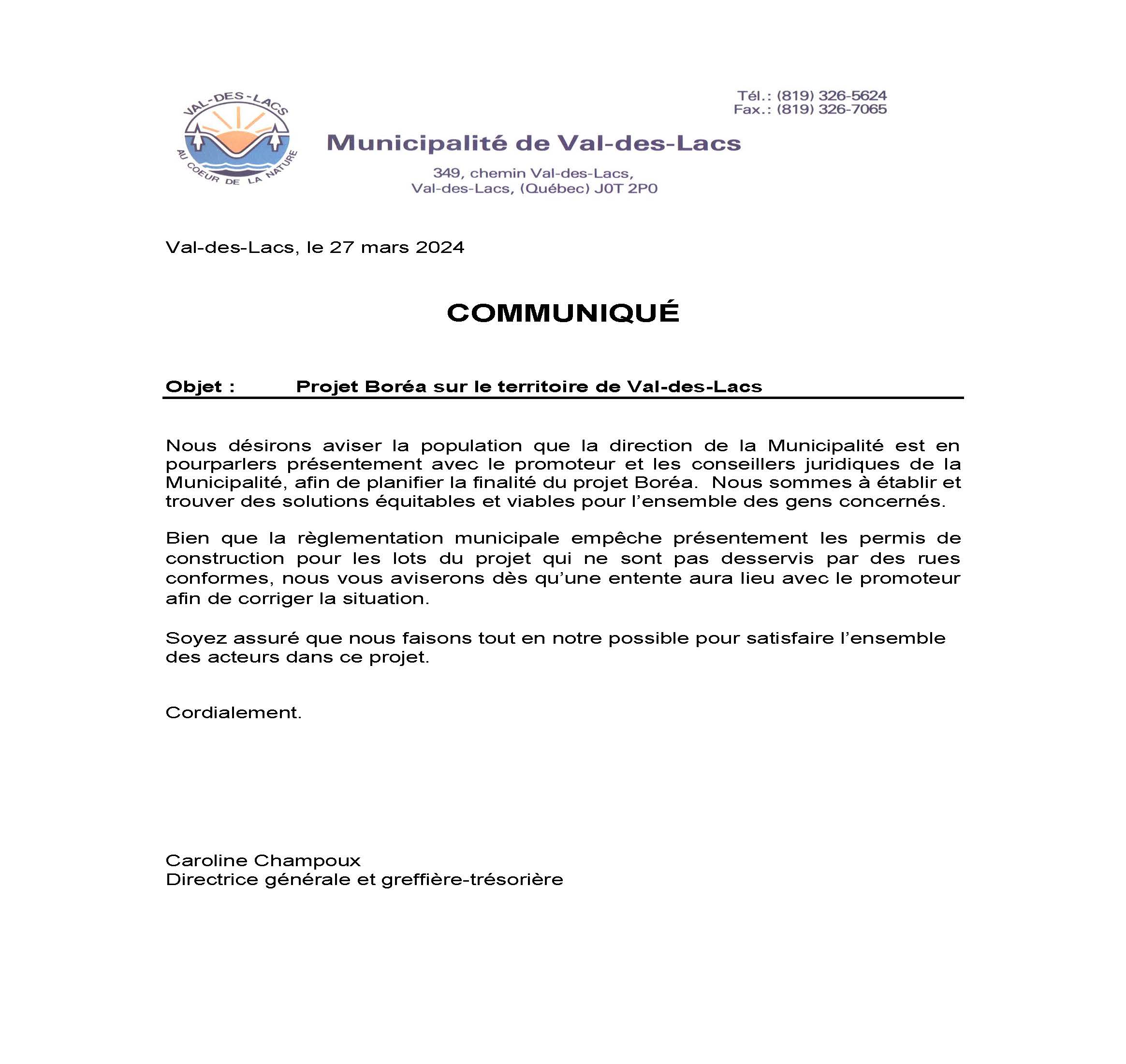 VAL-DES-LACS
AU COEUR DE LA NATURE

Tél.: (819) 326-5624
Fax.: (819) 326-7065

Municipalité de Val-des-Lacs

349, chemin Val-des-Lacs,
Val-des-Lacs, (Québec) J0T 2P0

Val-des-Lacs, le 27 mars 2024

COMMUNIQUÉ

Objet : Projet Boréa sur le territoire de Val-des-Lacs

Nous désirons aviser la population que la direction de la Municipalité est en pourparlers présentement avec le promoteur et les conseillers juridiques de la Municipalité, afin de planifier la finalité du projet Boréa. Nous sommes à établir et trouver des solutions équitables et viables pour l'ensemble des gens concernés.

Bien que la règlementation municipale empêche présentement les permis de construction pour les lots du projet qui ne sont pas desservis par des rues conformes, nous vous aviserons dès qu'une entente aura lieu avec le promoteur afin de corriger la situation.

Soyez assuré que nous faisons tout en notre possible pour satisfaire l'ensemble des acteurs dans ce projet.

Cordialement.

Caroline Champoux
Directrice générale et greffière-trésorière